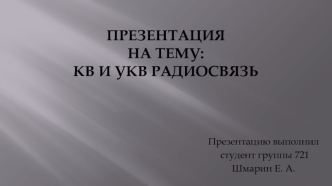 ПРЕЗЕНТАЦИЯ
НА ТЕМУ:
КВ И УКВ РАДИОСВЯЗЬ

Презентацию выполнил
студент группы 721
Шмарин Е. А.